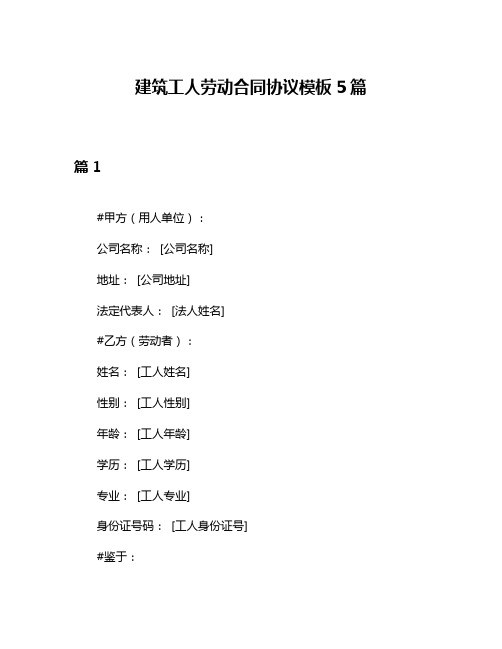 建筑工人劳动合同协议模板 5 篇

篇 1

#甲方（用人单位）：

公司名称： [公司名称]

地址： [公司地址]

法定代表人： [法人姓名]

#乙方（劳动者）：

姓名： [工人姓名]

性别： [工人性别]

年龄： [工人年龄]

学历： [工人学历]

专业： [工人专业]

身份证号码： [工人身份证号]

#鉴于：